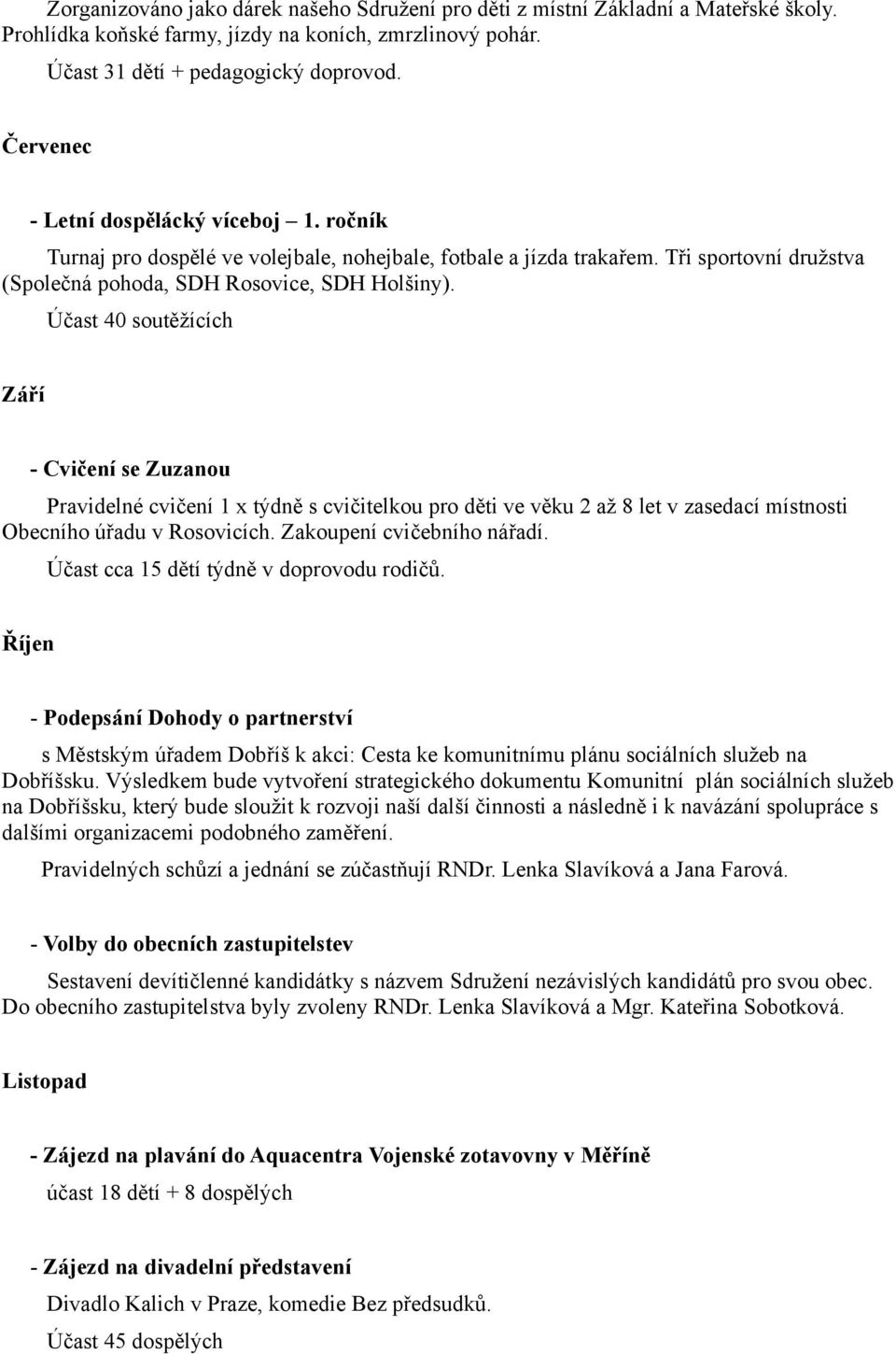 Zorganizováno jako dárek našeho Sdružení pro děti z místní Základní a Mateřské školy. Prohlídka koňské farmy, jízdy na koních, zmrzlinový pohár.

Účast 31 dětí + pedagogický doprovod.

Červenec

- Letní dospělácký víceboj – 1. ročník

Turnaj pro dospělé ve volejbale, nohejbale, fotbale a jízda trakařem. Tři sportovní družstva (Společná pohoda, SDH Rosovice, SDH Holšiny).

Účast 40 soutěžících

Září

- Cvičení se Zuzanou

Pravidelné cvičení 1 x týdně s cvičitelkou pro děti ve věku 2 až 8 let v zasedací místnosti Obecního úřadu v Rosovicích. Zakoupení cvičebního nářadí.

Účast cca 15 dětí týdně v doprovodu rodičů.

Říjen

- Podepsání Dohody o partnerství

s Městským úřadem Dobříš k akci: Cesta ke komunitnímu plánu sociálních služeb na Dobříšsku. Výsledkem bude vytvoření strategického dokumentu Komunitní plán sociálních služeb na Dobříšsku, který bude sloužit k rozvoji naší další činnosti a následně i k navázání spolupráce s dalšími organizacemi podobného zaměření.

Pravidelných schůzí a jednání se zúčastňují RNDr. Lenka Slavíková a Jana Farová.

- Volby do obecních zastupitelstev

Sestavení devítičlenné kandidátky s názvem Sdružení nezávislých kandidátů pro svou obec. Do obecního zastupitelstva byly zvoleny RNDr. Lenka Slavíková a Mgr. Kateřina Sobotková.

Listopad

- Zájezd na plavání do Aquacentra Vojenské zotavovny v Měříně

účast 18 dětí + 8 dospělých

- Zájezd na divadelní představení

Divadlo Kalich v Praze, komedie Bez předsudků.

Účast 45 dospělých